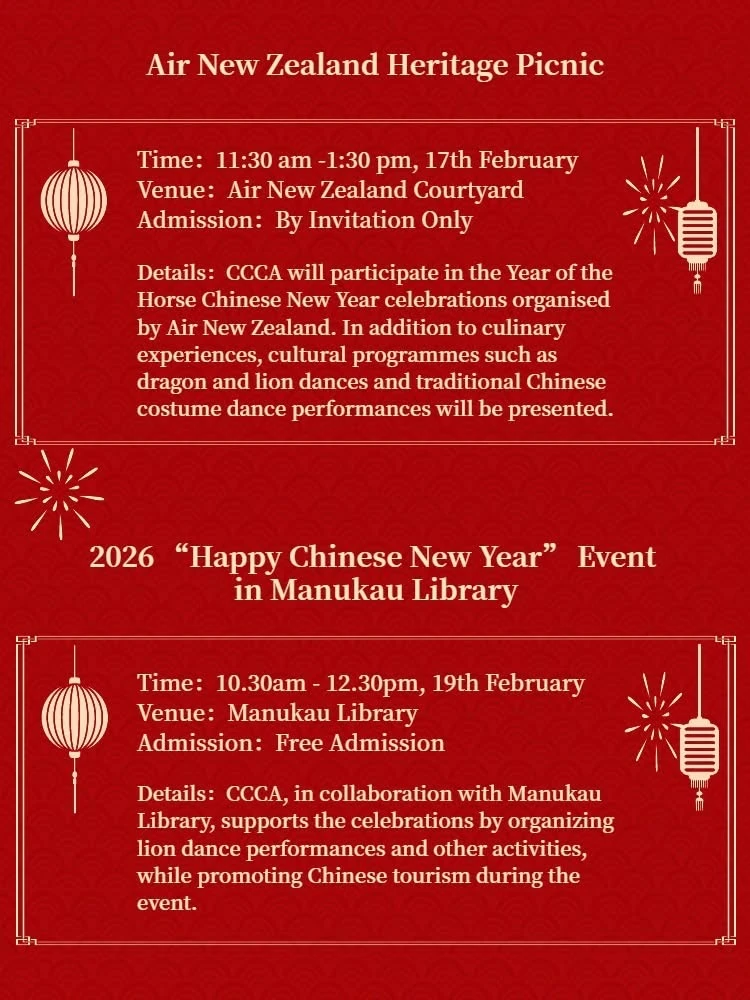 Air New Zealand Heritage Picnic

Time：11:30 am -1:30 pm, 17th February
Venue：Air New Zealand Courtyard
Admission：By Invitation Only

Details：CCCA will participate in the Year of the Horse Chinese New Year celebrations organised by Air New Zealand. In addition to culinary experiences, cultural programmes such as dragon and lion dances and traditional Chinese costume dance performances will be presented.

2026 “Happy Chinese New Year” Event in Manukau Library

Time：10.30am - 12.30pm, 19th February
Venue：Manukau Library
Admission：Free Admission

Details：CCCA, in collaboration with Manukau Library, supports the celebrations by organizing lion dance performances and other activities, while promoting Chinese tourism during the event.